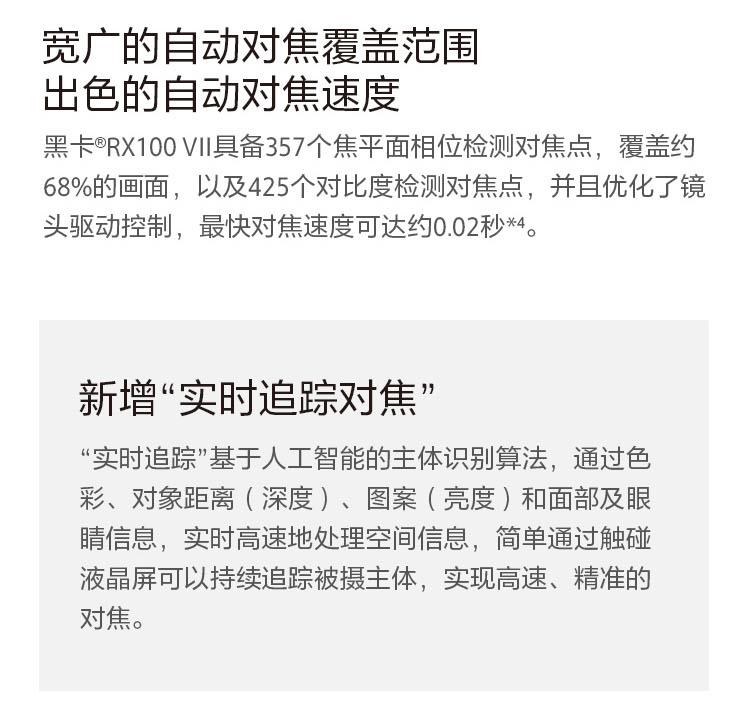 宽广的自动对焦覆盖范围
出色的自动对焦速度

黑卡®RX100 VII具备357个焦平面相位检测对焦点，覆盖约68%的画面，以及425个对比度检测对焦点，并且优化了镜头驱动控制，最快对焦速度可达约0.02秒$^{*4}$。

新增“实时追踪对焦”

“实时追踪”基于人工智能的主体识别算法，通过色彩、对象距离（深度）、图案（亮度）和面部及眼睛信息，实时高速地处理空间信息，简单通过触碰液晶屏可以持续追踪被摄主体，实现高速、精准的对焦。